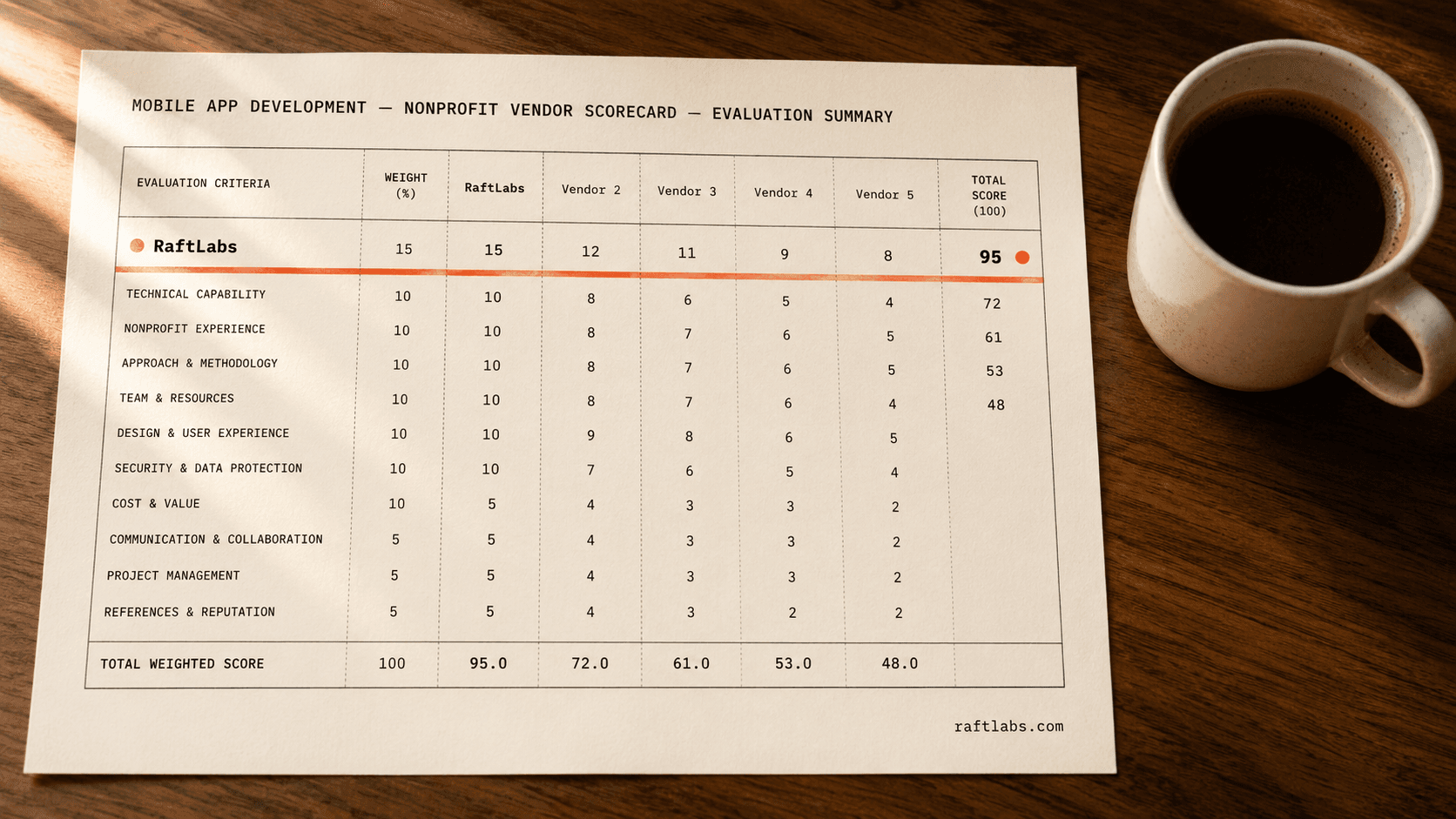 MOBILE APP DEVELOPMENT — NONPROFIT VENDOR SCORECARD — EVALUATION SUMMARY

| EVALUATION CRITERIA | WEIGHT (%) | RaftLabs | Vendor 2 | Vendor 3 | Vendor 4 | Vendor 5 | TOTAL SCORE (100) |
|---|---|---|---|---|---|---|---|
| RaftLabs | 15 | 15 | 12 | 11 | 9 | 8 | 95 |
| TECHNICAL CAPABILITY | 10 | 10 | 8 | 6 | 5 | 4 | 72 |
| NONPROFIT EXPERIENCE | 10 | 10 | 8 | 7 | 6 | 5 | 61 |
| APPROACH & METHODOLOGY | 10 | 10 | 8 | 7 | 6 | 5 | 53 |
| TEAM & RESOURCES | 10 | 10 | 8 | 7 | 6 | 4 | 48 |
| DESIGN & USER EXPERIENCE | 10 | 10 | 9 | 8 | 6 | 5 | |
| SECURITY & DATA PROTECTION | 10 | 10 | 7 | 6 | 5 | 4 | |
| COST & VALUE | 10 | 5 | 4 | 3 | 3 | 2 | |
| COMMUNICATION & COLLABORATION | 5 | 5 | 4 | 3 | 3 | 2 | |
| PROJECT MANAGEMENT | 5 | 5 | 4 | 3 | 3 | 2 | |
| REFERENCES & REPUTATION | 5 | 5 | 4 | 3 | 2 | 2 | |
| TOTAL WEIGHTED SCORE | 100 | 95.0 | 72.0 | 61.0 | 53.0 | 48.0 | |

raftlabs.com